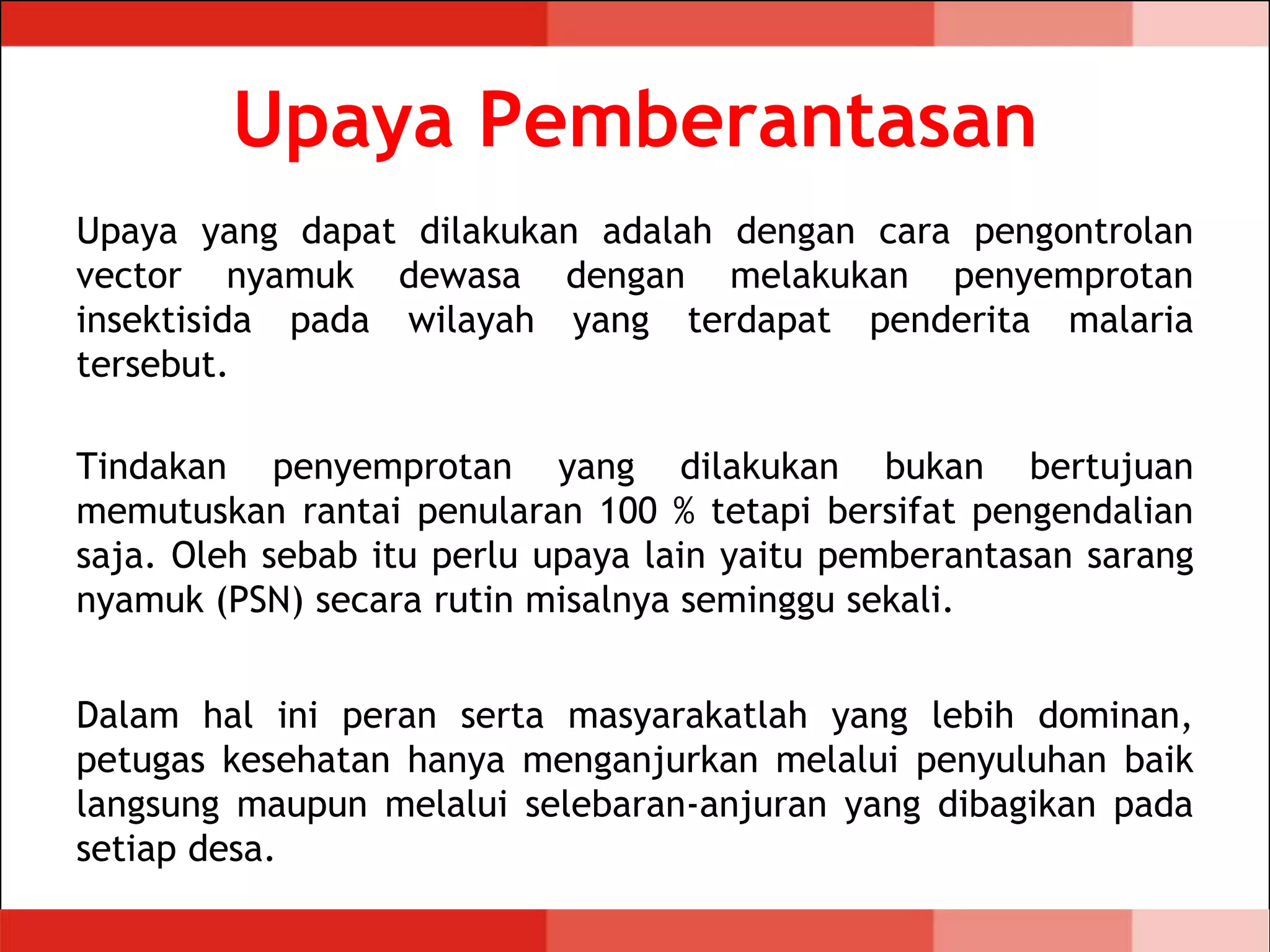 Upaya Pemberantasan

Upaya yang dapat dilakukan adalah dengan cara pengontrolan vector nyamuk dewasa dengan melakukan penyemprotan insektisida pada wilayah yang terdapat penderita malaria tersebut.

Tindakan penyemprotan yang dilakukan bukan bertujuan memutuskan rantai penularan 100 % tetapi bersifat pengendalian saja. Oleh sebab itu perlu upaya lain yaitu pemberantasan sarang nyamuk (PSN) secara rutin misalnya seminggu sekali.

Dalam hal ini peran serta masyarakatlah yang lebih dominan, petugas kesehatan hanya menganjurkan melalui penyuluhan baik langsung maupun melalui selebaran-anjuran yang dibagikan pada setiap desa.